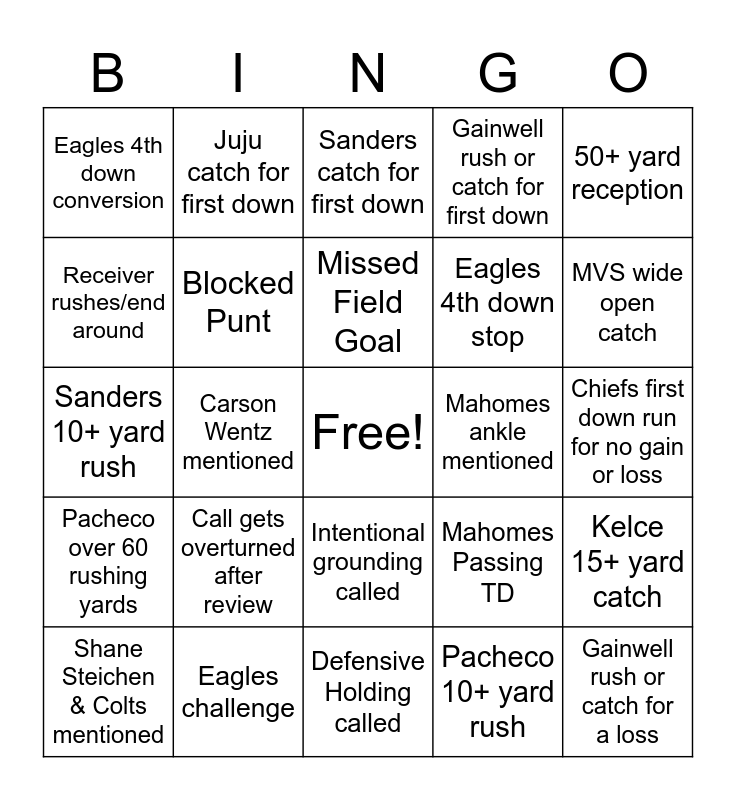 | B | I | N | G | O |
|---|---|---|---|---|
| Eagles 4th down conversion | Juju catch for first down | Sanders catch for first down | Gainwell rush or catch for first down | 50+ yard reception |
| Receiver rushes/end around | Blocked Punt | Missed Field Goal | Eagles 4th down stop | MVS wide open catch |
| Sanders 10+ yard rush | Carson Wentz mentioned | Free! | Mahomes ankle mentioned | Chiefs first down run for no gain or loss |
| Pacheco over 60 rushing yards | Call gets overturned after review | Intentional grounding called | Mahomes Passing TD | Kelce 15+ yard catch |
| Shane Steichen & Colts mentioned | Eagles challenge | Defensive Holding called | Pacheco 10+ yard rush | Gainwell rush or catch for a loss |